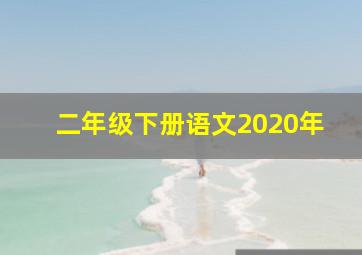 二年级下册语文2020年